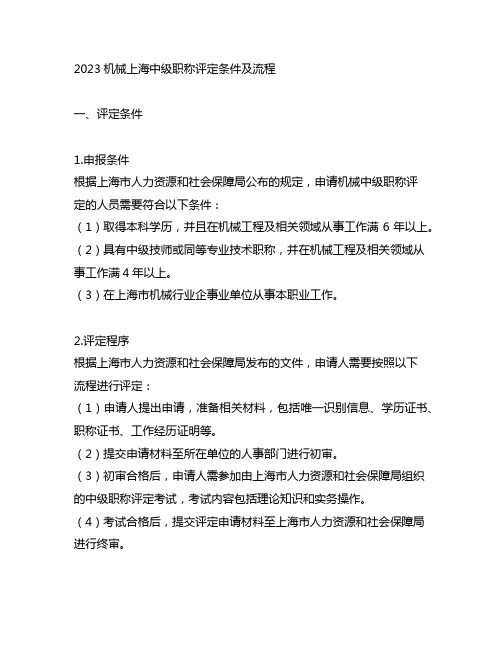 2023 机械上海中级职称评定条件及流程

一、评定条件

1.申报条件
根据上海市人力资源和社会保障局公布的规定，申请机械中级职称评定的人员需要符合以下条件：
（1）取得本科学历，并且在机械工程及相关领域从事工作满 6 年以上。
（2）具有中级技师或同等专业技术职称，并在机械工程及相关领域从事工作满 4 年以上。
（3）在上海市机械行业企事业单位从事本职业工作。

2.评定程序
根据上海市人力资源和社会保障局发布的文件，申请人需要按照以下流程进行评定：
（1）申请人提出申请，准备相关材料，包括唯一识别信息、学历证书、职称证书、工作经历证明等。
（2）提交申请材料至所在单位的人事部门进行初审。
（3）初审合格后，申请人需参加由上海市人力资源和社会保障局组织的中级职称评定考试，考试内容包括理论知识和实务操作。
（4）考试合格后，提交评定申请材料至上海市人力资源和社会保障局进行终审。